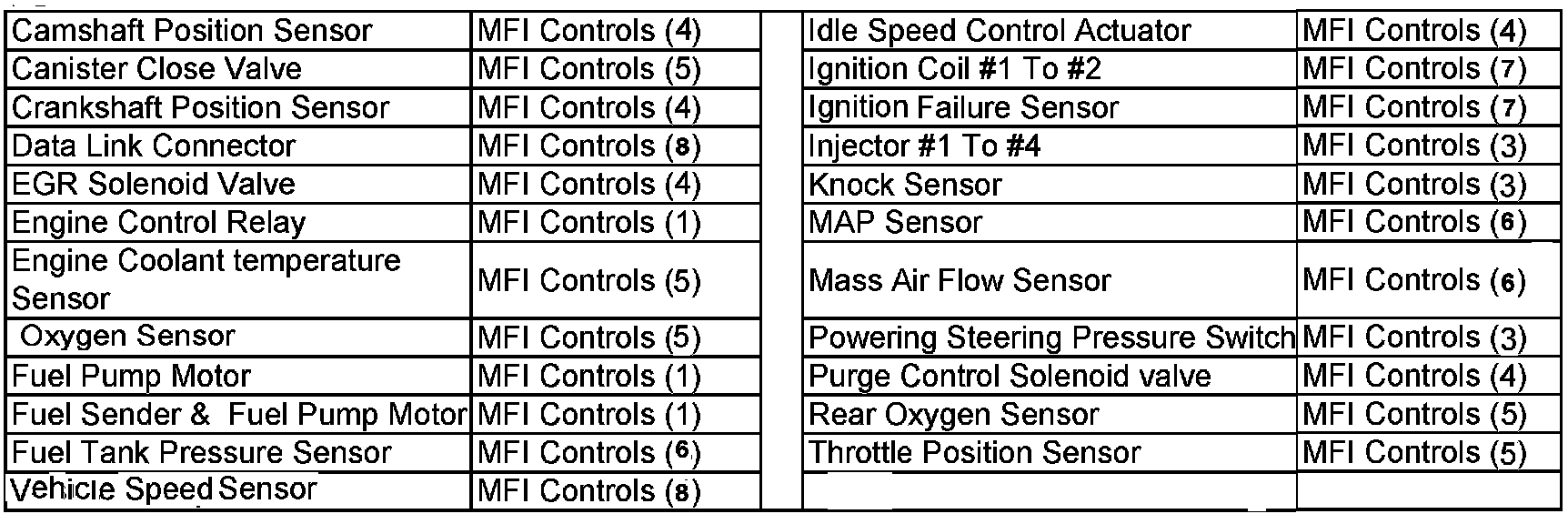 | Camshaft Position Sensor | MFI Controls (4) |
|---|---|
| Canister Close Valve | MFI Controls (5) |
| Crankshaft Position Sensor | MFI Controls (4) |
| Data Link Connector | MFI Controls (8) |
| EGR Solenoid Valve | MFI Controls (4) |
| Engine Control Relay | MFI Controls (1) |
| Engine Coolant temperature Sensor | MFI Controls (5) |
| Oxygen Sensor | MFI Controls (5) |
| Fuel Pump Motor | MFI Controls (1) |
| Fuel Sender & Fuel Pump Motor | MFI Controls (1) |
| Fuel Tank Pressure Sensor | MFI Controls (6) |
| Vehicle Speed Sensor | MFI Controls (8) |

| Idle Speed Control Actuator | MFI Controls (4) |
|---|---|
| Ignition Coil #1 To #2 | MFI Controls (7) |
| Ignition Failure Sensor | MFI Controls (7) |
| Injector #1 To #4 | MFI Controls (3) |
| Knock Sensor | MFI Controls (3) |
| MAP Sensor | MFI Controls (6) |
| Mass Air Flow Sensor | MFI Controls (6) |
| Powering Steering Pressure Switch | MFI Controls (3) |
| Purge Control Solenoid valve | MFI Controls (4) |
| Rear Oxygen Sensor | MFI Controls (5) |
| Throttle Position Sensor | MFI Controls (5) |
| | |